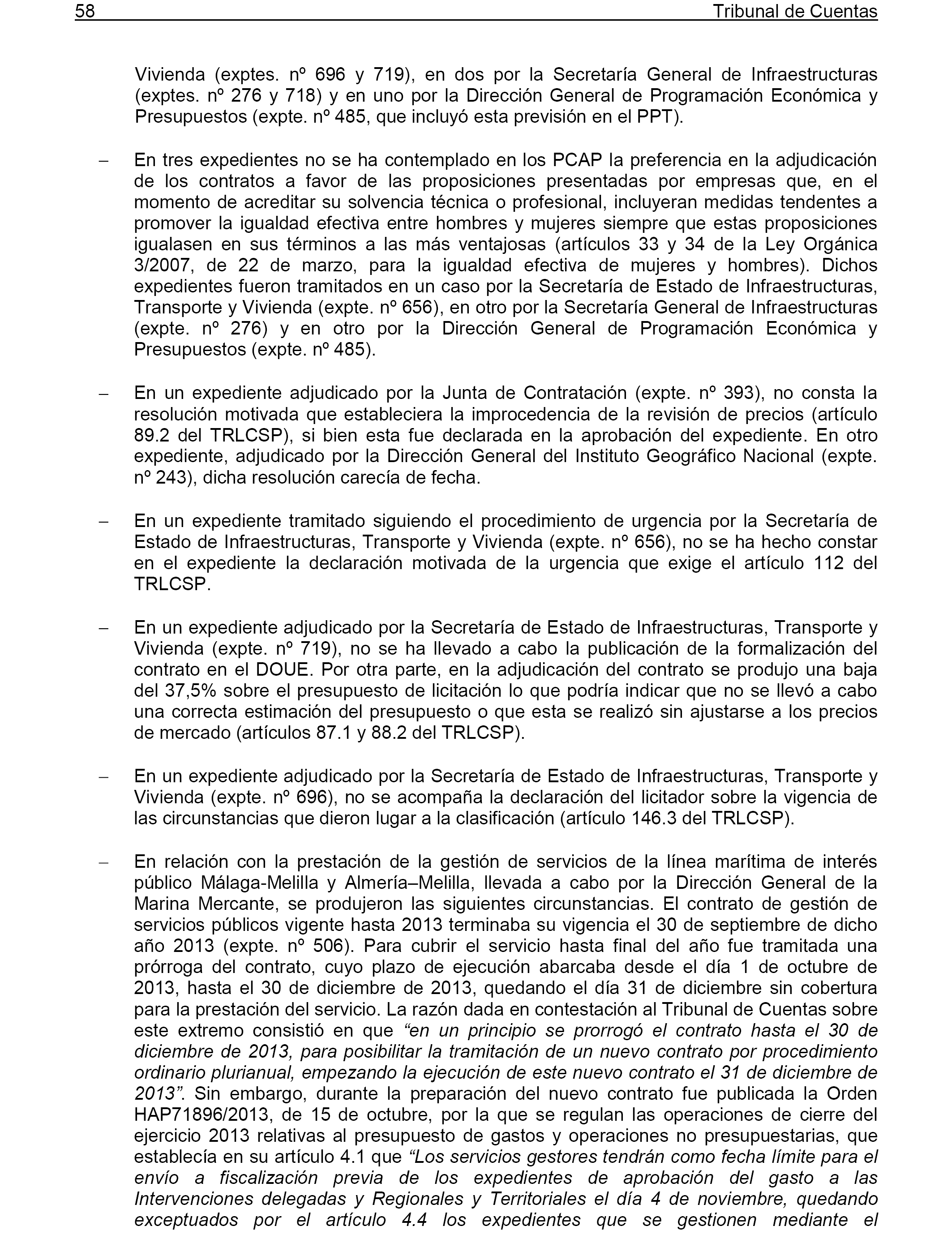 58 Tribunal de Cuentas

Vivienda (exptes. nº 696 y 719), en dos por la Secretaría General de Infraestructuras (exptes. nº 276 y 718) y en uno por la Dirección General de Programación Económica y Presupuestos (expte. nº 485, que incluyó esta previsión en el PPT).

– En tres expedientes no se ha contemplado en los PCAP la preferencia en la adjudicación de los contratos a favor de las proposiciones presentadas por empresas que, en el momento de acreditar su solvencia técnica o profesional, incluyeran medidas tendentes a promover la igualdad efectiva entre hombres y mujeres siempre que estas proposiciones igualasen en sus términos a las más ventajosas (artículos 33 y 34 de la Ley Orgánica 3/2007, de 22 de marzo, para la igualdad efectiva de mujeres y hombres). Dichos expedientes fueron tramitados en un caso por la Secretaría de Estado de Infraestructuras, Transporte y Vivienda (expte. nº 656), en otro por la Secretaría General de Infraestructuras (expte. nº 276) y en otro por la Dirección General de Programación Económica y Presupuestos (expte. nº 485).

– En un expediente adjudicado por la Junta de Contratación (expte. nº 393), no consta la resolución motivada que estableciera la improcedencia de la revisión de precios (artículo 89.2 del TRLCSP), si bien esta fue declarada en la aprobación del expediente. En otro expediente, adjudicado por la Dirección General del Instituto Geográfico Nacional (expte. nº 243), dicha resolución carecía de fecha.

– En un expediente tramitado siguiendo el procedimiento de urgencia por la Secretaría de Estado de Infraestructuras, Transporte y Vivienda (expte. nº 656), no se ha hecho constar en el expediente la declaración motivada de la urgencia que exige el artículo 112 del TRLCSP.

– En un expediente adjudicado por la Secretaría de Estado de Infraestructuras, Transporte y Vivienda (expte. nº 719), no se ha llevado a cabo la publicación de la formalización del contrato en el DOUE. Por otra parte, en la adjudicación del contrato se produjo una baja del 37,5% sobre el presupuesto de licitación lo que podría indicar que no se llevó a cabo una correcta estimación del presupuesto o que esta se realizó sin ajustarse a los precios de mercado (artículos 87.1 y 88.2 del TRLCSP).

– En un expediente adjudicado por la Secretaría de Estado de Infraestructuras, Transporte y Vivienda (expte. nº 696), no se acompaña la declaración del licitador sobre la vigencia de las circunstancias que dieron lugar a la clasificación (artículo 146.3 del TRLCSP).

– En relación con la prestación de la gestión de servicios de la línea marítima de interés público Málaga-Melilla y Almería–Melilla, llevada a cabo por la Dirección General de la Marina Mercante, se produjeron las siguientes circunstancias. El contrato de gestión de servicios públicos vigente hasta 2013 terminaba su vigencia el 30 de septiembre de dicho año 2013 (expte. nº 506). Para cubrir el servicio hasta final del año fue tramitada una prórroga del contrato, cuyo plazo de ejecución abarcaba desde el día 1 de octubre de 2013, hasta el 30 de diciembre de 2013, quedando el día 31 de diciembre sin cobertura para la prestación del servicio. La razón dada en contestación al Tribunal de Cuentas sobre este extremo consistió en que “en un principio se prorrogó el contrato hasta el 30 de diciembre de 2013, para posibilitar la tramitación de un nuevo contrato por procedimiento ordinario plurianual, empezando la ejecución de este nuevo contrato el 31 de diciembre de 2013”. Sin embargo, durante la preparación del nuevo contrato fue publicada la Orden HAP71896/2013, de 15 de octubre, por la que se regulan las operaciones de cierre del ejercicio 2013 relativas al presupuesto de gastos y operaciones no presupuestarias, que establecía en su artículo 4.1 que “Los servicios gestores tendrán como fecha límite para el envío a fiscalización previa de los expedientes de aprobación del gasto a las Intervenciones delegadas y Regionales y Territoriales el día 4 de noviembre, quedando exceptuados por el artículo 4.4 los expedientes que se gestionen mediante el